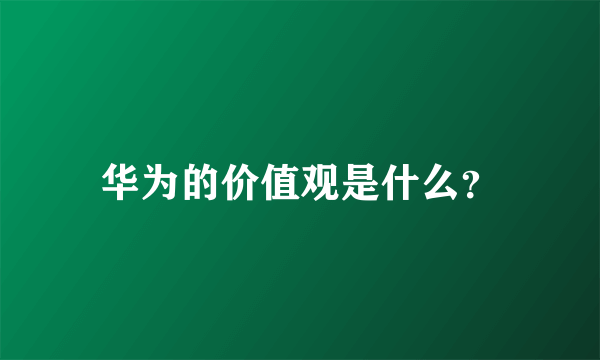 华为的价值观是什么?